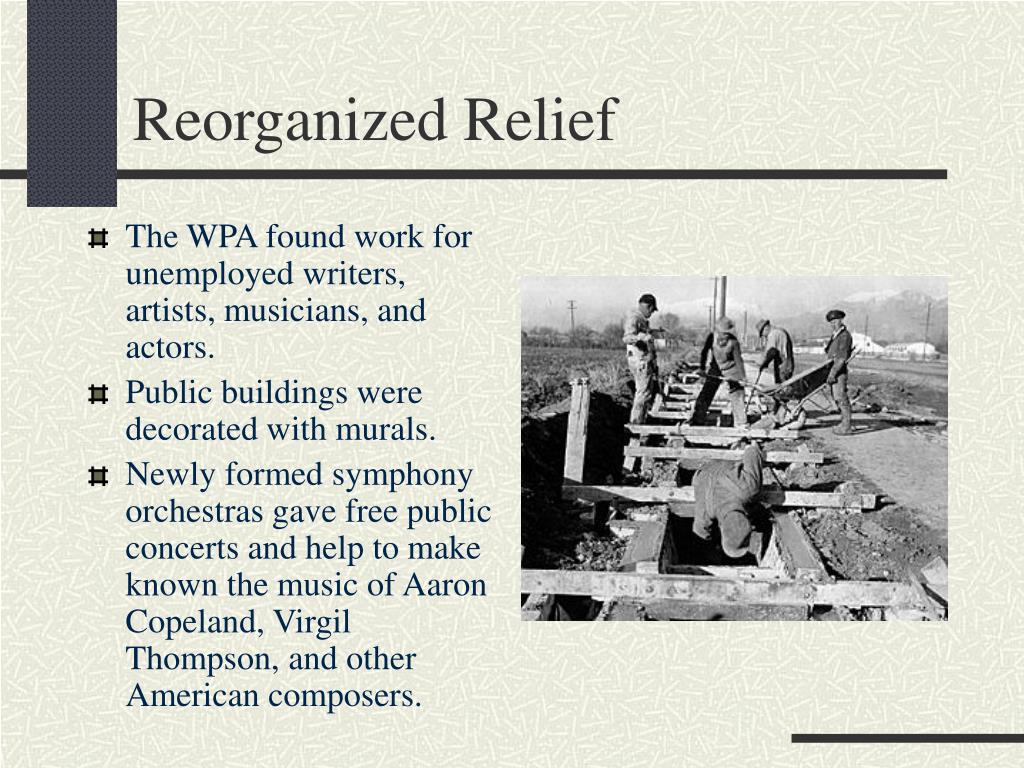 Reorganized Relief

The WPA found work for unemployed writers, artists, musicians, and actors.

Public buildings were decorated with murals.

Newly formed symphony orchestras gave free public concerts and help to make known the music of Aaron Copeland, Virgil Thompson, and other American composers.